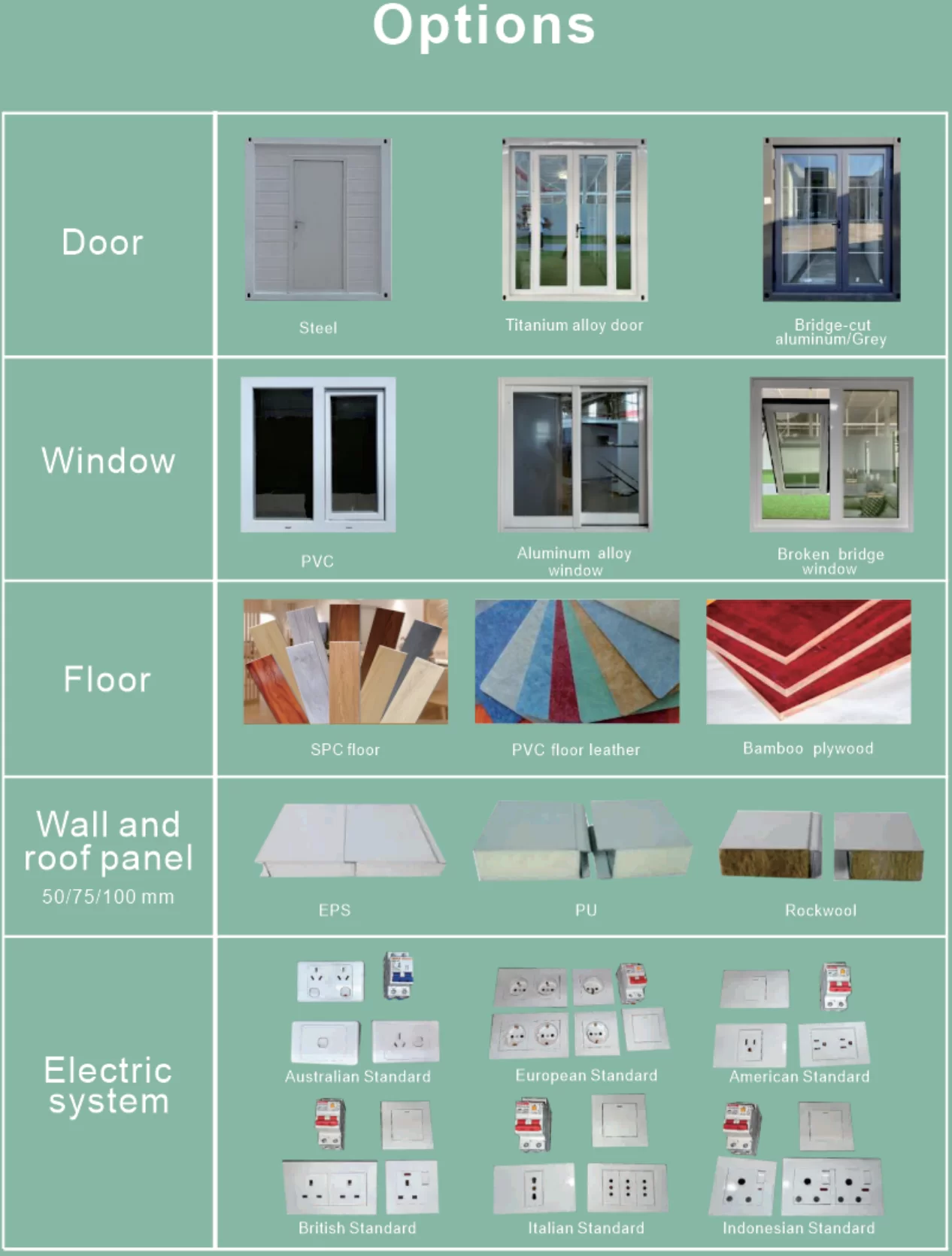 Options

Door

Steel

Titanium alloy door

Bridge-cut aluminum/Grey

Window

PVC

Aluminum alloy window

Broken bridge window

Floor

SPC floor

PVC floor leather

Bamboo plywood

Wall and roof panel
50/75/100 mm

EPS

PU

Rockwool

Electric system

Australian Standard

European Standard

American Standard

British Standard

Italian Standard

Indonesian Standard